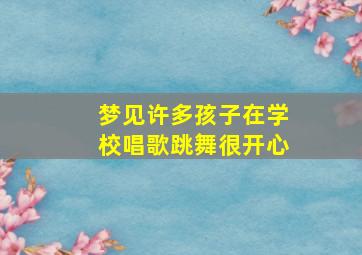 梦见许多孩子在学校唱歌跳舞很开心